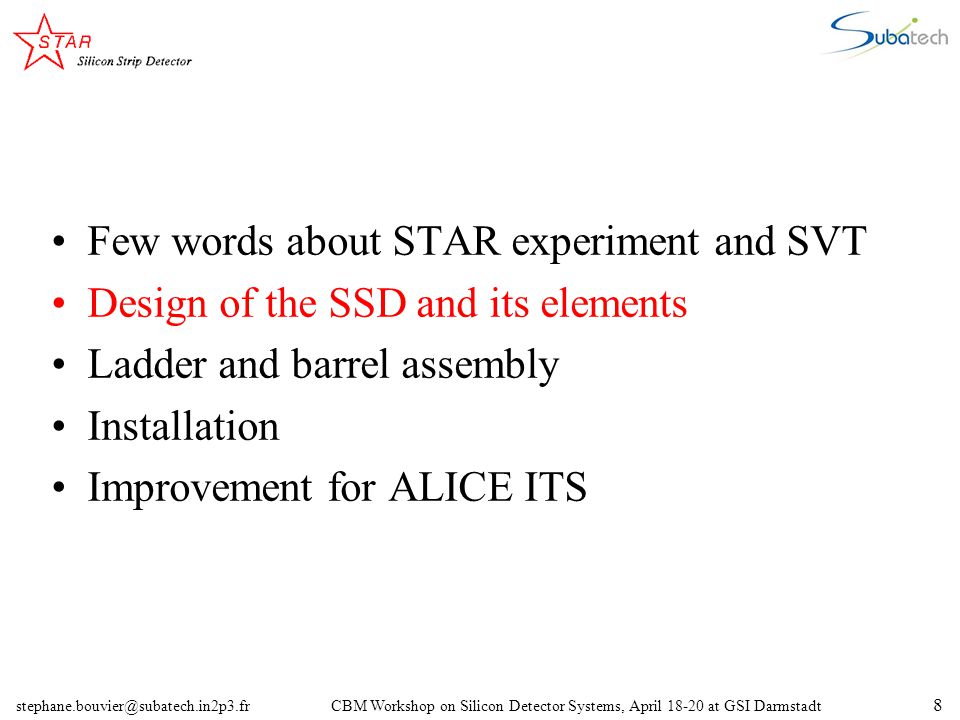 STAR
Silicon Strip Detector

Subatech

• Few words about STAR experiment and SVT
• Design of the SSD and its elements
• Ladder and barrel assembly
• Installation
• Improvement for ALICE ITS

stephane.bouvier@subatech.in2p3.fr CBM Workshop on Silicon Detector Systems, April 18-20 at GSI Darmstadt 8